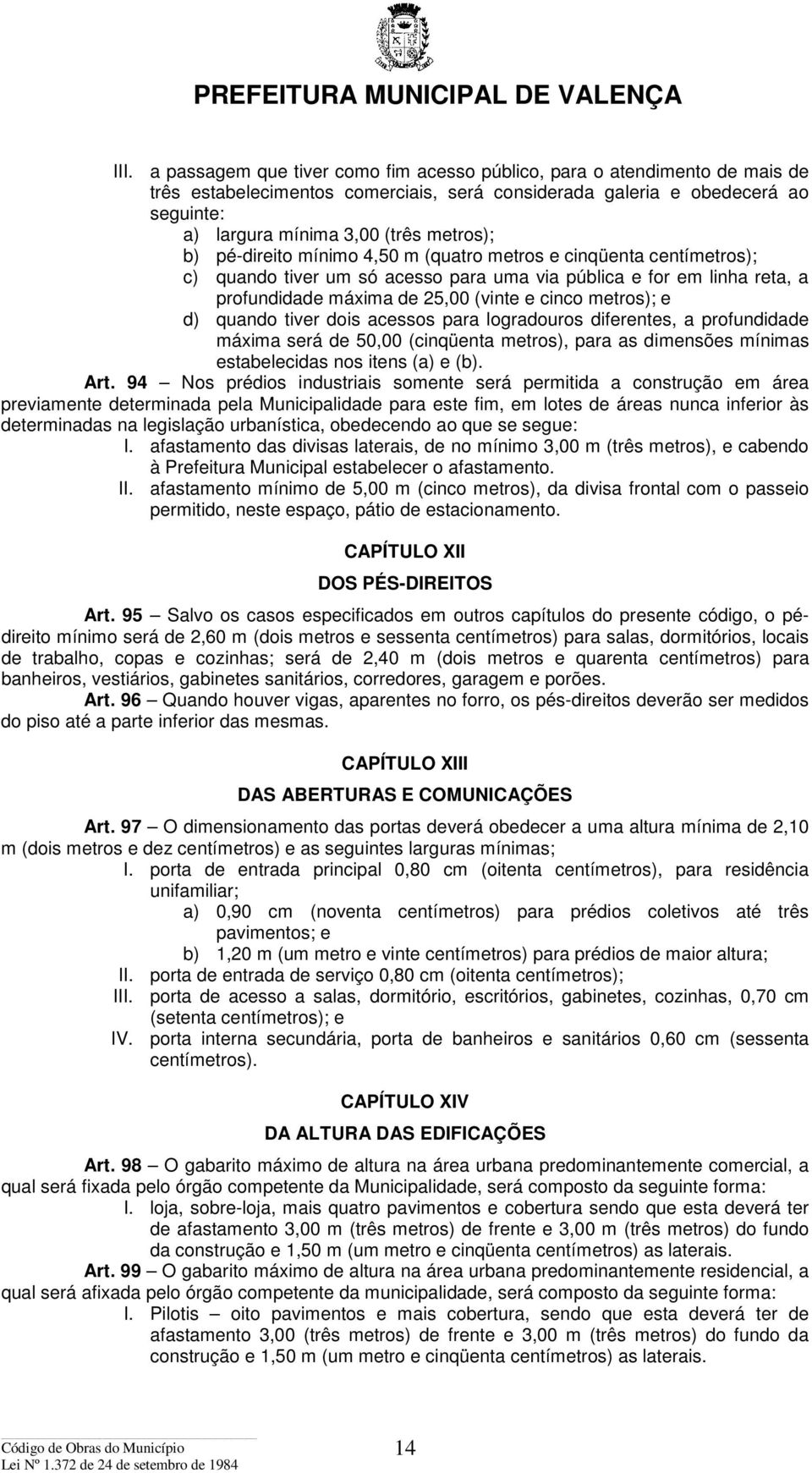 PREFEITURA MUNICIPAL DE VALENÇA

III. a passagem que tiver como fim acesso público, para o atendimento de mais de três estabelecimentos comerciais, será considerada galeria e obedecerá ao seguinte:
a) largura mínima 3,00 (três metros);
b) pé-direito mínimo 4,50 m (quatro metros e cinqüenta centímetros);
c) quando tiver um só acesso para uma via pública e for em linha reta, a profundidade máxima de 25,00 (vinte e cinco metros); e
d) quando tiver dois acessos para logradouros diferentes, a profundidade máxima será de 50,00 (cinqüenta metros), para as dimensões mínimas estabelecidas nos itens (a) e (b).

Art. 94 – Nos prédios industriais somente será permitida a construção em área previamente determinada pela Municipalidade para este fim, em lotes de áreas nunca inferior às determinadas na legislação urbanística, obedecendo ao que se segue:
I. afastamento das divisas laterais, de no mínimo 3,00 m (três metros), e cabendo à Prefeitura Municipal estabelecer o afastamento.
II. afastamento mínimo de 5,00 m (cinco metros), da divisa frontal com o passeio permitido, neste espaço, pátio de estacionamento.

CAPÍTULO XII
DOS PÉS-DIREITOS

Art. 95 – Salvo os casos especificados em outros capítulos do presente código, o pé-direito mínimo será de 2,60 m (dois metros e sessenta centímetros) para salas, dormitórios, locais de trabalho, copas e cozinhas; será de 2,40 m (dois metros e quarenta centímetros) para banheiros, vestiários, gabinetes sanitários, corredores, garagem e porões.

Art. 96 – Quando houver vigas, aparentes no forro, os pés-direitos deverão ser medidos do piso até a parte inferior das mesmas.

CAPÍTULO XIII
DAS ABERTURAS E COMUNICAÇÕES

Art. 97 – O dimensionamento das portas deverá obedecer a uma altura mínima de 2,10 m (dois metros e dez centímetros) e as seguintes larguras mínimas;
I. porta de entrada principal 0,80 cm (oitenta centímetros), para residência unifamiliar;
a) 0,90 cm (noventa centímetros) para prédios coletivos até três pavimentos; e
b) 1,20 m (um metro e vinte centímetros) para prédios de maior altura;
II. porta de entrada de serviço 0,80 cm (oitenta centímetros);
III. porta de acesso a salas, dormitório, escritórios, gabinetes, cozinhas, 0,70 cm (setenta centímetros); e
IV. porta interna secundária, porta de banheiros e sanitários 0,60 cm (sessenta centímetros).

CAPÍTULO XIV
DA ALTURA DAS EDIFICAÇÕES

Art. 98 – O gabarito máximo de altura na área urbana predominantemente comercial, a qual será fixada pelo órgão competente da Municipalidade, será composto da seguinte forma:
I. loja, sobre-loja, mais quatro pavimentos e cobertura sendo que esta deverá ter de afastamento 3,00 m (três metros) de frente e 3,00 m (três metros) do fundo da construção e 1,50 m (um metro e cinqüenta centímetros) as laterais.

Art. 99 – O gabarito máximo de altura na área urbana predominantemente residencial, a qual será afixada pelo órgão competente da municipalidade, será composto da seguinte forma:
I. Pilotis – oito pavimentos e mais cobertura, sendo que esta deverá ter de afastamento 3,00 (três metros) de frente e 3,00 m (três metros) do fundo da construção e 1,50 m (um metro e cinqüenta centímetros) as laterais.

Código de Obras do Município
Lei Nº 1.372 de 24 de setembro de 1984
14